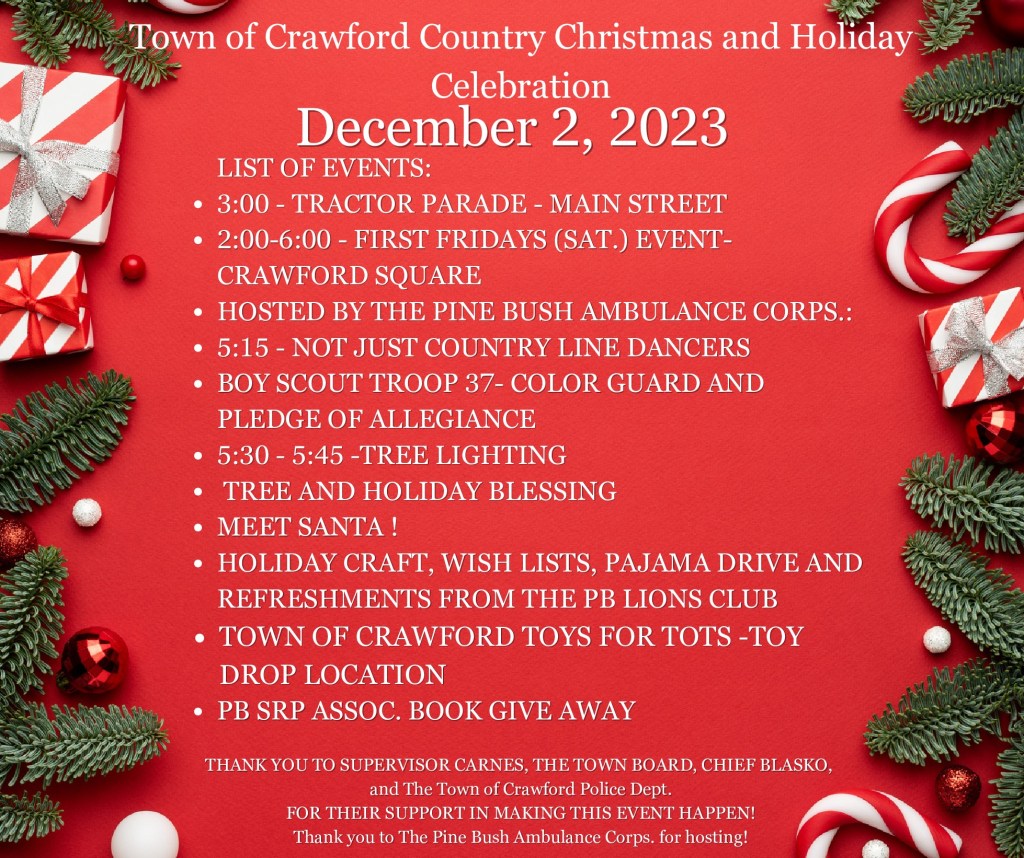 Town of Crawford Country Christmas and Holiday Celebration

December 2, 2023

LIST OF EVENTS:

• 3:00 - TRACTOR PARADE - MAIN STREET
• 2:00-6:00 - FIRST FRIDAYS (SAT.) EVENT- CRAWFORD SQUARE
• HOSTED BY THE PINE BUSH AMBULANCE CORPS.:
• 5:15 - NOT JUST COUNTRY LINE DANCERS
• BOY SCOUT TROOP 37- COLOR GUARD AND PLEDGE OF ALLEGIANCE
• 5:30 - 5:45 -TREE LIGHTING
• TREE AND HOLIDAY BLESSING
• MEET SANTA !
• HOLIDAY CRAFT, WISH LISTS, PAJAMA DRIVE AND REFRESHMENTS FROM THE PB LIONS CLUB
• TOWN OF CRAWFORD TOYS FOR TOTS -TOY DROP LOCATION
• PB SRP ASSOC. BOOK GIVE AWAY

THANK YOU TO SUPERVISOR CARNES, THE TOWN BOARD, CHIEF BLASKO,
and The Town of Crawford Police Dept.
FOR THEIR SUPPORT IN MAKING THIS EVENT HAPPEN!
Thank you to The Pine Bush Ambulance Corps. for hosting!